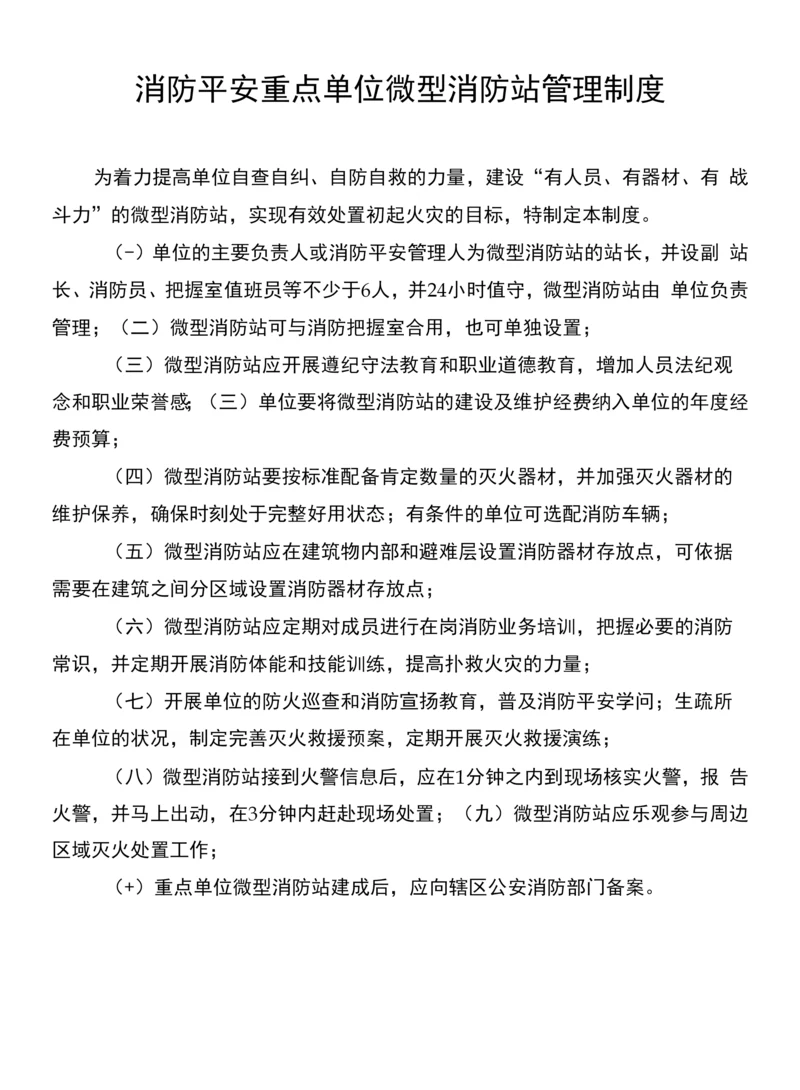 消防平安重点单位微型消防站管理制度

为着力提高单位自查自纠、自防自救的力量，建设“有人员、有器材、有 战斗力”的微型消防站，实现有效处置初起火灾的目标，特制定本制度。

(-）单位的主要负责人或消防平安管理人为微型消防站的站长，并设副 站长、消防员、把握室值班员等不少于6人，并24小时值守，微型消防站由 单位负责管理；（二）微型消防站可与消防把握室合用，也可单独设置；

（三）微型消防站应开展遵纪守法教育和职业道德教育，增加人员法纪观念和职业荣誉感；（三）单位要将微型消防站的建设及维护经费纳入单位的年度经费预算；

（四）微型消防站要按标准配备肯定数量的灭火器材，并加强灭火器材的维护保养，确保时刻处于完整好用状态；有条件的单位可选配消防车辆；

（五）微型消防站应在建筑物内部和避难层设置消防器材存放点，可依据需要在建筑之间分区域设置消防器材存放点；

（六）微型消防站应定期对成员进行在岗消防业务培训，把握必要的消防常识，并定期开展消防体能和技能训练，提高扑救火灾的力量；

（七）开展单位的防火巡查和消防宣扬教育，普及消防平安学问；生疏所在单位的状况，制定完善灭火救援预案，定期开展灭火救援演练；

（八）微型消防站接到火警信息后，应在1分钟之内到现场核实火警，报 告火警，并马上出动，在3分钟内赶赴现场处置；（九）微型消防站应乐观参与周边区域灭火处置工作；

(+）重点单位微型消防站建成后，应向辖区公安消防部门备案。